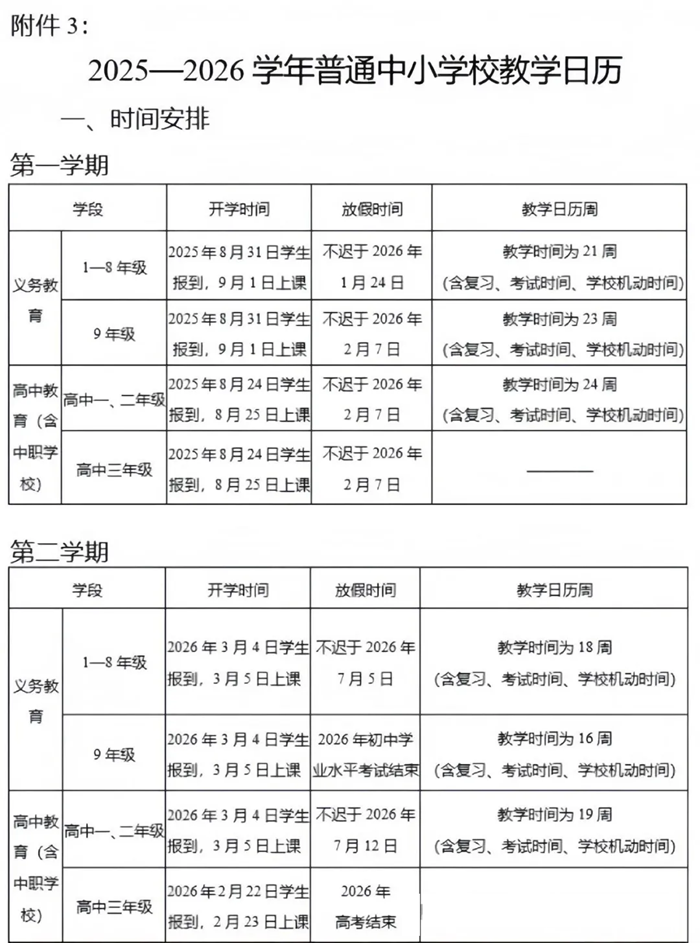 附件 3：

2025—2026 学年普通中小学校教学日历

一、时间安排

第一学期

| 学段 | | 开学时间 | 放假时间 | 教学日历周 |
|---|---|---|---|---|
| 义务教育 | 1—8 年级 | 2025 年 8 月 31 日学生报到，9 月 1 日上课 | 不迟于 2026 年 1 月 24 日 | 教学时间为 21 周（含复习、考试时间、学校机动时间） |
| 义务教育 | 9 年级 | 2025 年 8 月 31 日学生报到，9 月 1 日上课 | 不迟于 2026 年 2 月 7 日 | 教学时间为 23 周（含复习、考试时间、学校机动时间） |
| 高中教育（含中职学校） | 高中一、二年级 | 2025 年 8 月 24 日学生报到，8 月 25 日上课 | 不迟于 2026 年 2 月 7 日 | 教学时间为 24 周（含复习、考试时间、学校机动时间） |
| 高中教育（含中职学校） | 高中三年级 | 2025 年 8 月 24 日学生报到，8 月 25 日上课 | 不迟于 2026 年 2 月 7 日 | ———— |

第二学期

| 学段 | | 开学时间 | 放假时间 | 教学日历周 |
|---|---|---|---|---|
| 义务教育 | 1—8 年级 | 2026 年 3 月 4 日学生报到，3 月 5 日上课 | 不迟于 2026 年 7 月 5 日 | 教学时间为 18 周（含复习、考试时间、学校机动时间） |
| 义务教育 | 9 年级 | 2026 年 3 月 4 日学生报到，3 月 5 日上课 | 2026 年初中学业水平考试结束 | 教学时间为 16 周（含复习、考试时间、学校机动时间） |
| 高中教育（含中职学校） | 高中一、二年级 | 2026 年 3 月 4 日学生报到，3 月 5 日上课 | 不迟于 2026 年 7 月 12 日 | 教学时间为 19 周（含复习、考试时间、学校机动时间） |
| 高中教育（含中职学校） | 高中三年级 | 2026 年 2 月 22 日学生报到，2 月 23 日上课 | 2026 年高考结束 | |